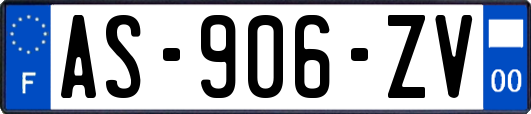 F

AS-906-ZV

00